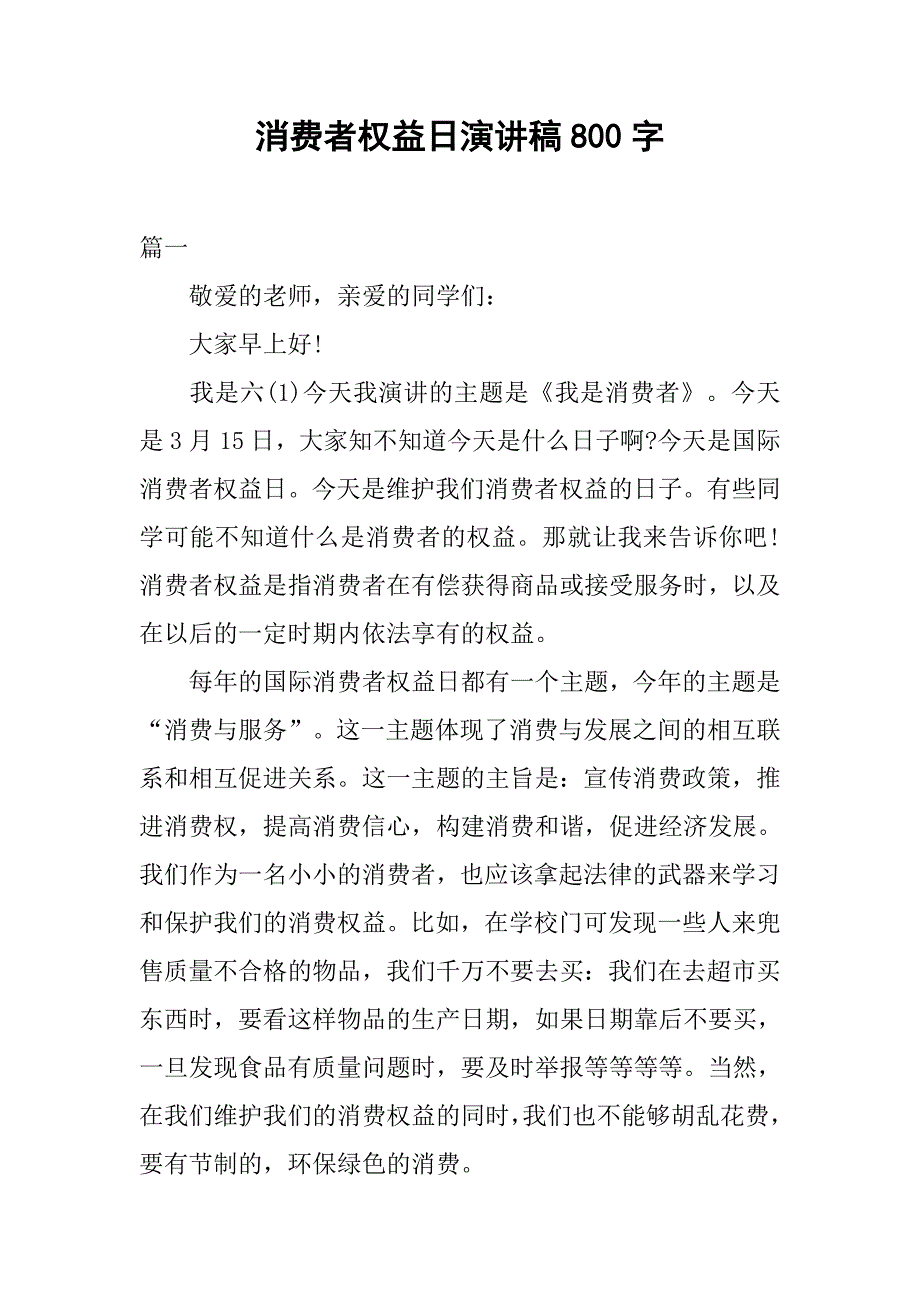 消费者权益日演讲稿800字

篇一

敬爱的老师，亲爱的同学们：

大家早上好!

我是六(1)今天我演讲的主题是《我是消费者》。今天是3月15日，大家知不知道今天是什么日子啊?今天是国际消费者权益日。今天是维护我们消费者权益的日子。有些同学可能不知道什么是消费者的权益。那就让我来告诉你吧!消费者权益是指消费者在有偿获得商品或接受服务时，以及在以后的一定时期内依法享有的权益。

每年的国际消费者权益日都有一个主题，今年的主题是“消费与服务”。这一主题体现了消费与发展之间的相互联系和相互促进关系。这一主题的主旨是：宣传消费政策，推进消费权，提高消费信心，构建消费和谐，促进经济发展。我们作为一名小小的消费者，也应该拿起法律的武器来学习和保护我们的消费权益。比如，在学校门可发现一些人来兜售质量不合格的物品，我们千万不要去买：我们在去超市买东西时，要看这样物品的生产日期，如果日期靠后不要买，一旦发现食品有质量问题时，要及时举报等等等等。当然，在我们维护我们的消费权益的同时，我们也不能够胡乱花费，要有节制的，环保绿色的消费。